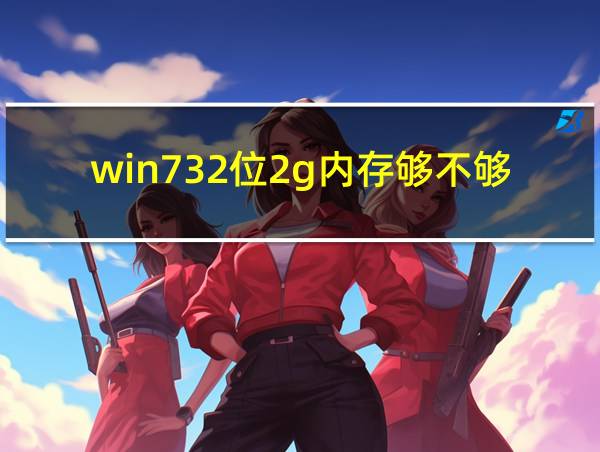 win732位2g内存够不够